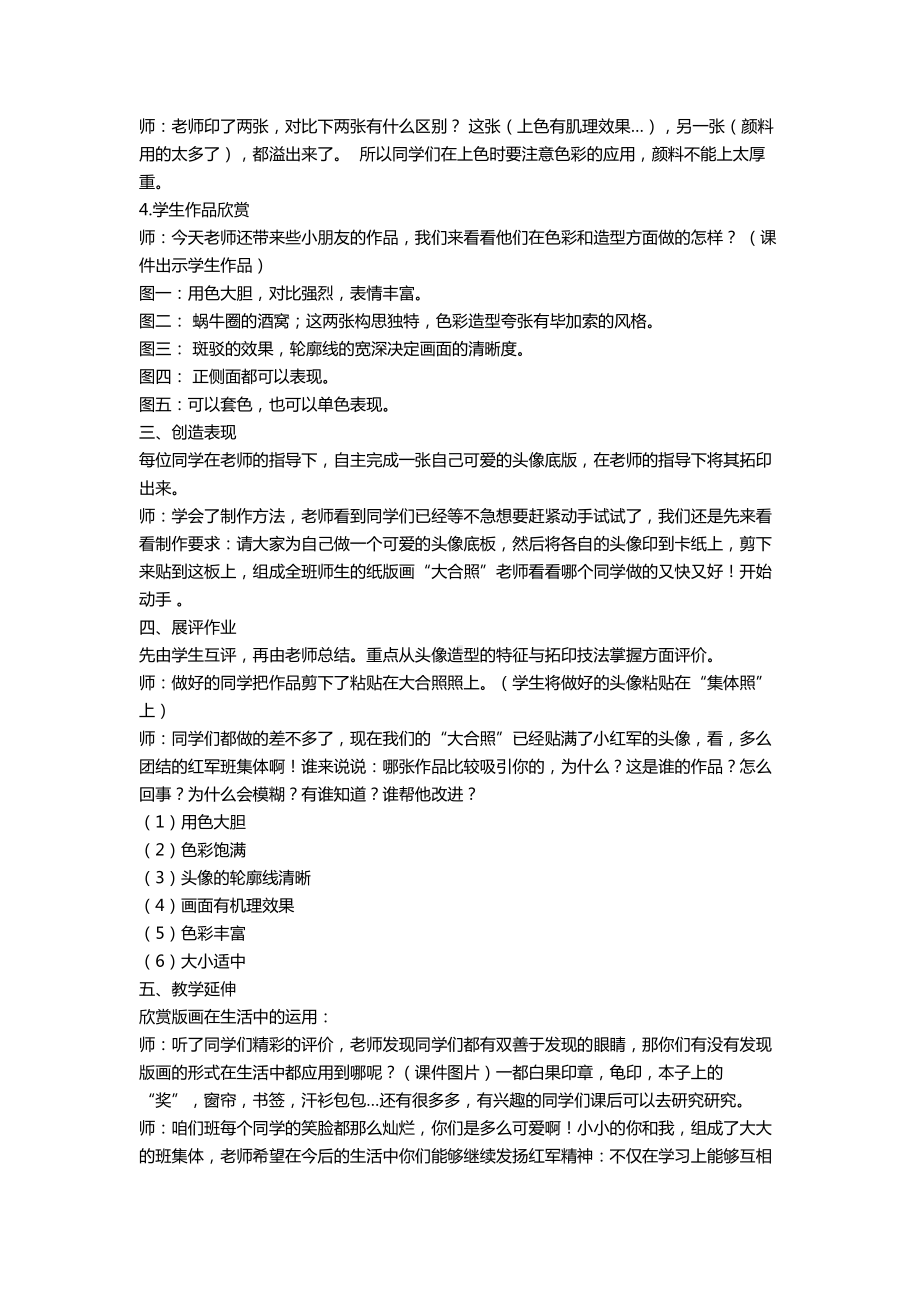 师：老师印了两张，对比下两张有什么区别？ 这张（上色有肌理效果...），另一张（颜料用的太多了），都溢出来了。 所以同学们在上色时要注意色彩的应用，颜料不能上太厚重。
4.学生作品欣赏
师：今天老师还带来些小朋友的作品，我们来看看他们在色彩和造型方面做的怎样？（课件出示学生作品）
图一：用色大胆，对比强烈，表情丰富。
图二： 蜗牛圈的酒窝；这两张构思独特，色彩造型夸张有毕加索的风格。
图三： 斑驳的效果，轮廓线的宽深决定画面的清晰度。
图四： 正侧面都可以表现。
图五：可以套色，也可以单色表现。
三、创造表现
每位同学在老师的指导下，自主完成一张自己可爱的头像底版，在老师的指导下将其拓印出来。
师：学会了制作方法，老师看到同学们已经等不急想要赶紧动手试试了，我们还是先来看看制作要求：请大家为自己做一个可爱的头像底板，然后将各自的头像印到卡纸上，剪下来贴到这板上，组成全班师生的纸版画“大合照”老师看看哪个同学做的又快又好！开始动手 。
四、展评作业
先由学生互评，再由老师总结。重点从头像造型的特征与拓印技法掌握方面评价。
师：做好的同学把作品剪下了粘贴在大合照照上。（学生将做好的头像粘贴在“集体照”上）
师：同学们都做的差不多了，现在我们的“大合照”已经贴满了小红军的头像，看，多么团结的红军班集体啊！谁来说说：哪张作品比较吸引你的，为什么？这是谁的作品？怎么回事？为什么会模糊？有谁知道？谁帮他改进？
（1）用色大胆
（2）色彩饱满
（3）头像的轮廓线清晰
（4）画面有机理效果
（5）色彩丰富
（6）大小适中
五、教学延伸
欣赏版画在生活中的运用：
师：听了同学们精彩的评价，老师发现同学们都有双善于发现的眼睛，那你们有没有发现版画的形式在生活中都应用到哪呢？（课件图片）一都白果印章，龟印，本子上的“奖”，窗帘，书签，汗衫包包...还有很多多，有兴趣的同学们课后可以去研究研究。
师：咱们班每个同学的笑脸都那么灿烂，你们是多么可爱啊！小小的你和我，组成了大大的班集体，老师希望在今后的生活中你们能够继续发扬红军精神：不仅在学习上能够互相